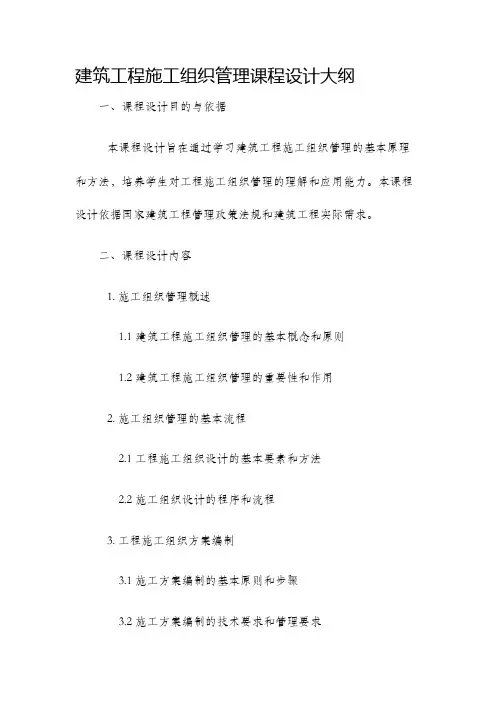 建筑工程施工组织管理课程设计大纲

一、课程设计目的与依据

本课程设计旨在通过学习建筑工程施工组织管理的基本原理和方法，培养学生对工程施工组织管理的理解和应用能力。本课程设计依据国家建筑工程管理政策法规和建筑工程实际需求。

二、课程设计内容

1. 施工组织管理概述

1.1 建筑工程施工组织管理的基本概念和原则

1.2 建筑工程施工组织管理的重要性和作用

2. 施工组织管理的基本流程

2.1 工程施工组织设计的基本要素和方法

2.2 施工组织设计的程序和流程

3. 工程施工组织方案编制

3.1 施工方案编制的基本原则和步骤

3.2 施工方案编制的技术要求和管理要求